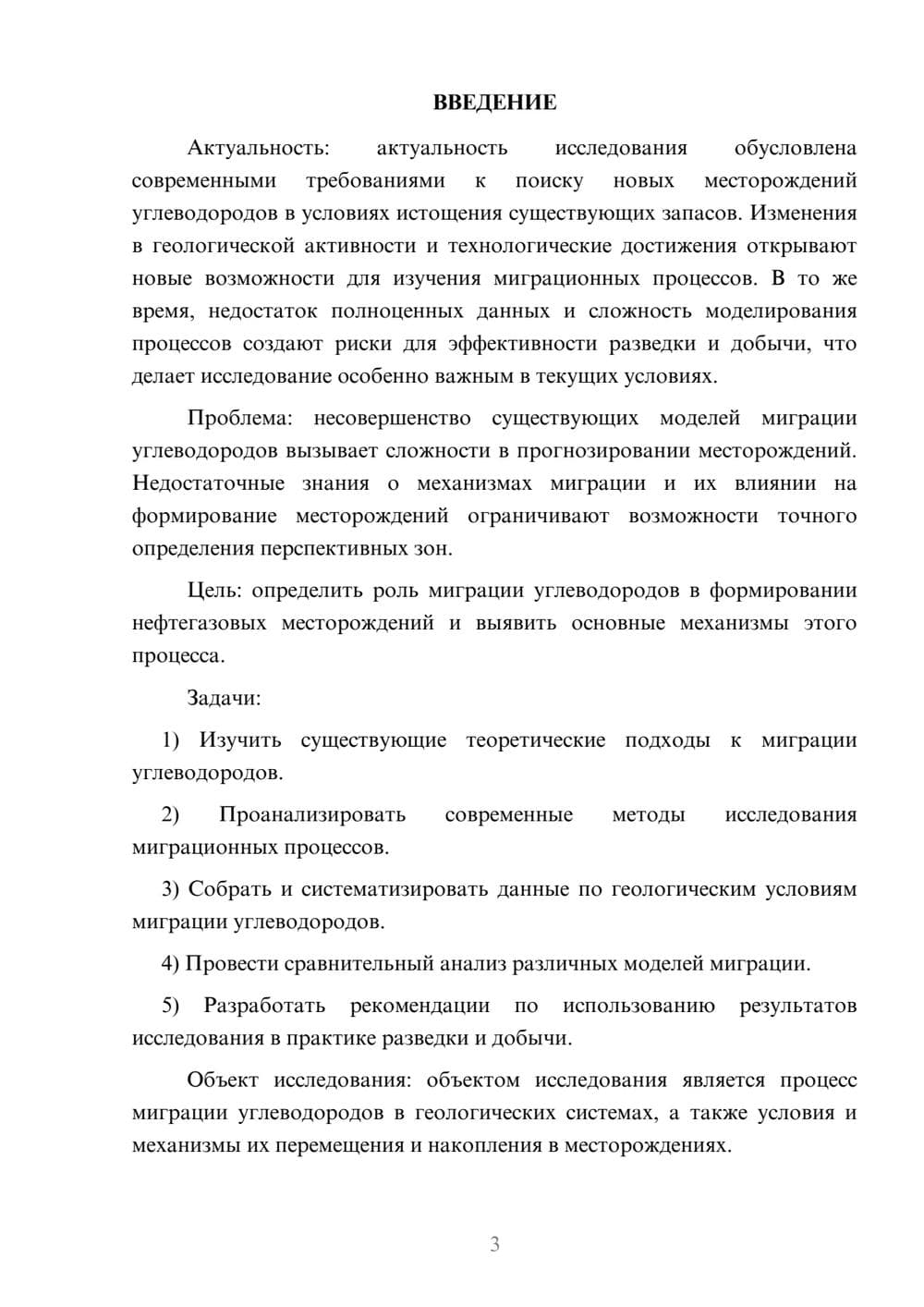 ВВЕДЕНИЕ

Актуальность: актуальность исследования обусловлена современными требованиями к поиску новых месторождений углеводородов в условиях истощения существующих запасов. Изменения в геологической активности и технологические достижения открывают новые возможности для изучения миграционных процессов. В то же время, недостаток полноценных данных и сложность моделирования процессов создают риски для эффективности разведки и добычи, что делает исследование особенно важным в текущих условиях.

Проблема: несовершенство существующих моделей миграции углеводородов вызывает сложности в прогнозировании месторождений. Недостаточные знания о механизмах миграции и их влиянии на формирование месторождений ограничивают возможности точного определения перспективных зон.

Цель: определить роль миграции углеводородов в формировании нефтегазовых месторождений и выявить основные механизмы этого процесса.

Задачи:

1) Изучить существующие теоретические подходы к миграции углеводородов.

2) Проанализировать современные методы исследования миграционных процессов.

3) Собрать и систематизировать данные по геологическим условиям миграции углеводородов.

4) Провести сравнительный анализ различных моделей миграции.

5) Разработать рекомендации по использованию результатов исследования в практике разведки и добычи.

Объект исследования: объектом исследования является процесс миграции углеводородов в геологических системах, а также условия и механизмы их перемещения и накопления в месторождениях.

3